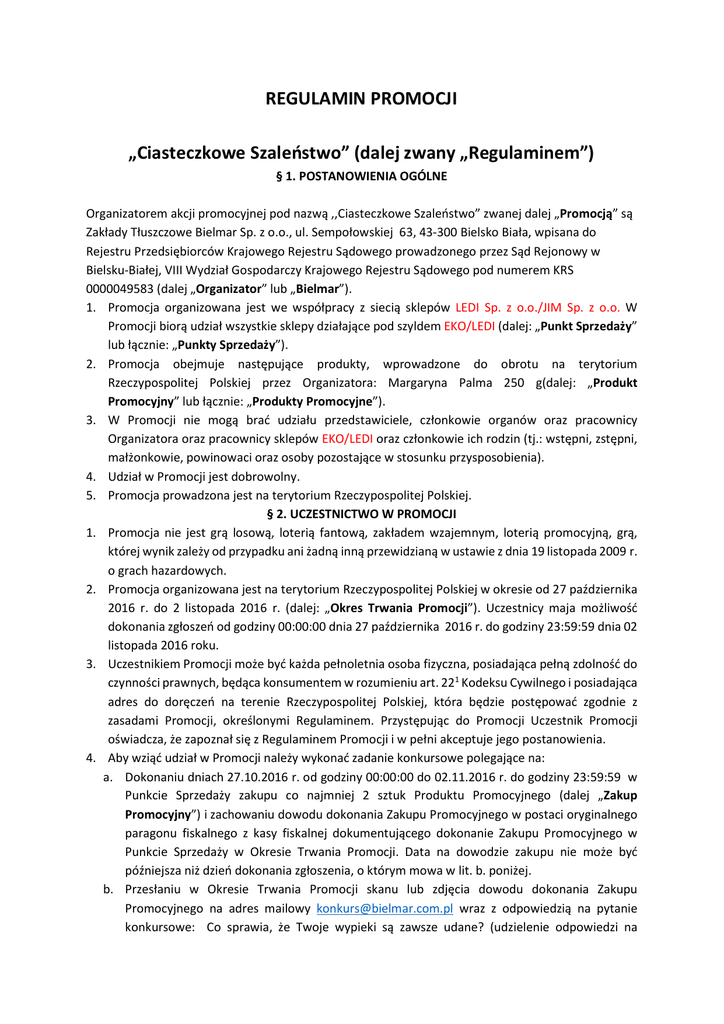 REGULAMIN PROMOCJI

„Ciasteczkowe Szaleństwo” (dalej zwany „Regulaminem”)

§ 1. POSTANOWIENIA OGÓLNE

Organizatorem akcji promocyjnej pod nazwą ,,Ciasteczkowe Szaleństwo” zwanej dalej „Promocją” są Zakłady Tłuszczowe Bielmar Sp. z o.o., ul. Sempołowskiej 63, 43-300 Bielsko Biała, wpisana do Rejestru Przedsiębiorców Krajowego Rejestru Sądowego prowadzonego przez Sąd Rejonowy w Bielsku-Białej, VIII Wydział Gospodarczy Krajowego Rejestru Sądowego pod numerem KRS 0000049583 (dalej „Organizator” lub „Bielmar”).

1. Promocja organizowana jest we współpracy z siecią sklepów LEDI Sp. z o.o./JIM Sp. z o.o. W Promocji biorą udział wszystkie sklepy działające pod szyldem EKO/LEDI (dalej: „Punkt Sprzedaży” lub łącznie: „Punkty Sprzedaży”).
2. Promocja obejmuje następujące produkty, wprowadzone do obrotu na terytorium Rzeczypospolitej Polskiej przez Organizatora: Margaryna Palma 250 g(dalej: „Produkt Promocyjny” lub łącznie: „Produkty Promocyjne”).
3. W Promocji nie mogą brać udziału przedstawiciele, członkowie organów oraz pracownicy Organizatora oraz pracownicy sklepów EKO/LEDI oraz członkowie ich rodzin (tj.: wstępni, zstępni, małżonkowie, powinowaci oraz osoby pozostające w stosunku przysposobienia).
4. Udział w Promocji jest dobrowolny.
5. Promocja prowadzona jest na terytorium Rzeczypospolitej Polskiej.

§ 2. UCZESTNICTWO W PROMOCJI

1. Promocja nie jest grą losową, loterią fantową, zakładem wzajemnym, loterią promocyjną, grą, której wynik zależy od przypadku ani żadną inną przewidzianą w ustawie z dnia 19 listopada 2009 r. o grach hazardowych.
2. Promocja organizowana jest na terytorium Rzeczypospolitej Polskiej w okresie od 27 października 2016 r. do 2 listopada 2016 r. (dalej: „Okres Trwania Promocji”). Uczestnicy maja możliwość dokonania zgłoszeń od godziny 00:00:00 dnia 27 października 2016 r. do godziny 23:59:59 dnia 02 listopada 2016 roku.
3. Uczestnikiem Promocji może być każda pełnoletnia osoba fizyczna, posiadająca pełną zdolność do czynności prawnych, będąca konsumentem w rozumieniu art. $22^1$ Kodeksu Cywilnego i posiadająca adres do doręczeń na terenie Rzeczypospolitej Polskiej, która będzie postępować zgodnie z zasadami Promocji, określonymi Regulaminem. Przystępując do Promocji Uczestnik Promocji oświadcza, że zapoznał się z Regulaminem Promocji i w pełni akceptuje jego postanowienia.
4. Aby wziąć udział w Promocji należy wykonać zadanie konkursowe polegające na:
a. Dokonaniu dniach 27.10.2016 r. od godziny 00:00:00 do 02.11.2016 r. do godziny 23:59:59 w Punkcie Sprzedaży zakupu co najmniej 2 sztuk Produktu Promocyjnego (dalej „Zakup Promocyjny”) i zachowaniu dowodu dokonania Zakupu Promocyjnego w postaci oryginalnego paragonu fiskalnego z kasy fiskalnej dokumentującego dokonanie Zakupu Promocyjnego w Punkcie Sprzedaży w Okresie Trwania Promocji. Data na dowodzie zakupu nie może być późniejsza niż dzień dokonania zgłoszenia, o którym mowa w lit. b. poniżej.
b. Przesłaniu w Okresie Trwania Promocji skanu lub zdjęcia dowodu dokonania Zakupu Promocyjnego na adres mailowy konkurs@bielmar.com.pl wraz z odpowiedzią na pytanie konkursowe: Co sprawia, że Twoje wypieki są zawsze udane? (udzielenie odpowiedzi na